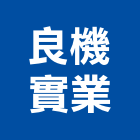 良機
實業